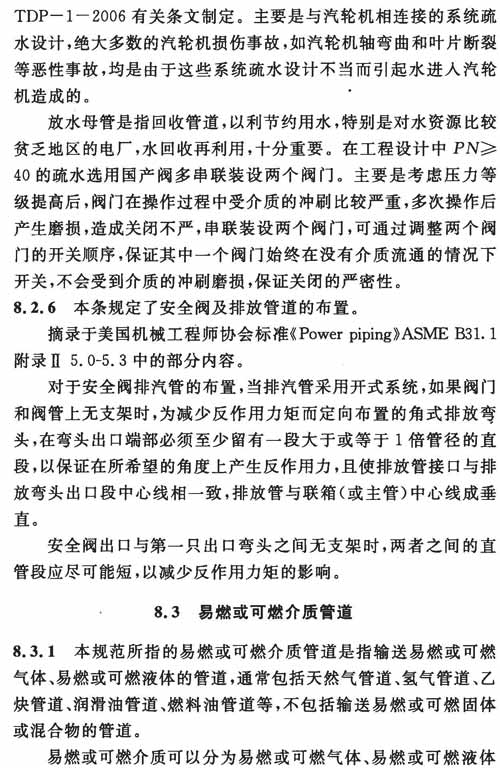 TDP－1－2006 有关条文制定。主要是与汽轮机相连接的系统疏水设计，绝大多数的汽轮机损伤事故，如汽轮机轴弯曲和叶片断裂等恶性事故，均是由于这些系统疏水设计不当而引起水进入汽轮机造成的。

放水母管是指回收管道，以利节约用水，特别是对水资源比较贫乏地区的电厂，水回收再利用，十分重要。在工程设计中 $PN \geqslant 40$ 的疏水选用国产阀多串联装设两个阀门。主要是考虑压力等级提高后，阀门在操作过程中受介质的冲刷比较严重，多次操作后产生磨损，造成关闭不严，串联装设两个阀门，可通过调整两个阀门的开关顺序，保证其中一个阀门始终在没有介质流通的情况下开关，不会受到介质的冲刷磨损，保证关闭的严密性。

8.2.6 本条规定了安全阀及排放管道的布置。

摘录于美国机械工程师协会标准《Power piping》ASME B31.1 附录Ⅱ 5.0-5.3 中的部分内容。

对于安全阀排汽管的布置，当排汽管采用开式系统，如果阀门和阀管上无支架时，为减少反作用力矩而定向布置的角式排放弯头，在弯头出口端部必须至少留有一段大于或等于 1 倍管径的直段，以保证在所希望的角度上产生反作用力，且使排放管接口与排放弯头出口段中心线相一致，排放管与联箱（或主管）中心线成垂直。

安全阀出口与第一只出口弯头之间无支架时，两者之间的直管段应尽可能短，以减少反作用力矩的影响。

8.3 易燃或可燃介质管道

8.3.1 本规范所指的易燃或可燃介质管道是指输送易燃或可燃气体、易燃或可燃液体的管道，通常包括天然气管道、氢气管道、乙炔管道、润滑油管道、燃料油管道等，不包括输送易燃或可燃固体或混合物的管道。

易燃或可燃介质可以分为易燃或可燃气体、易燃或可燃液体